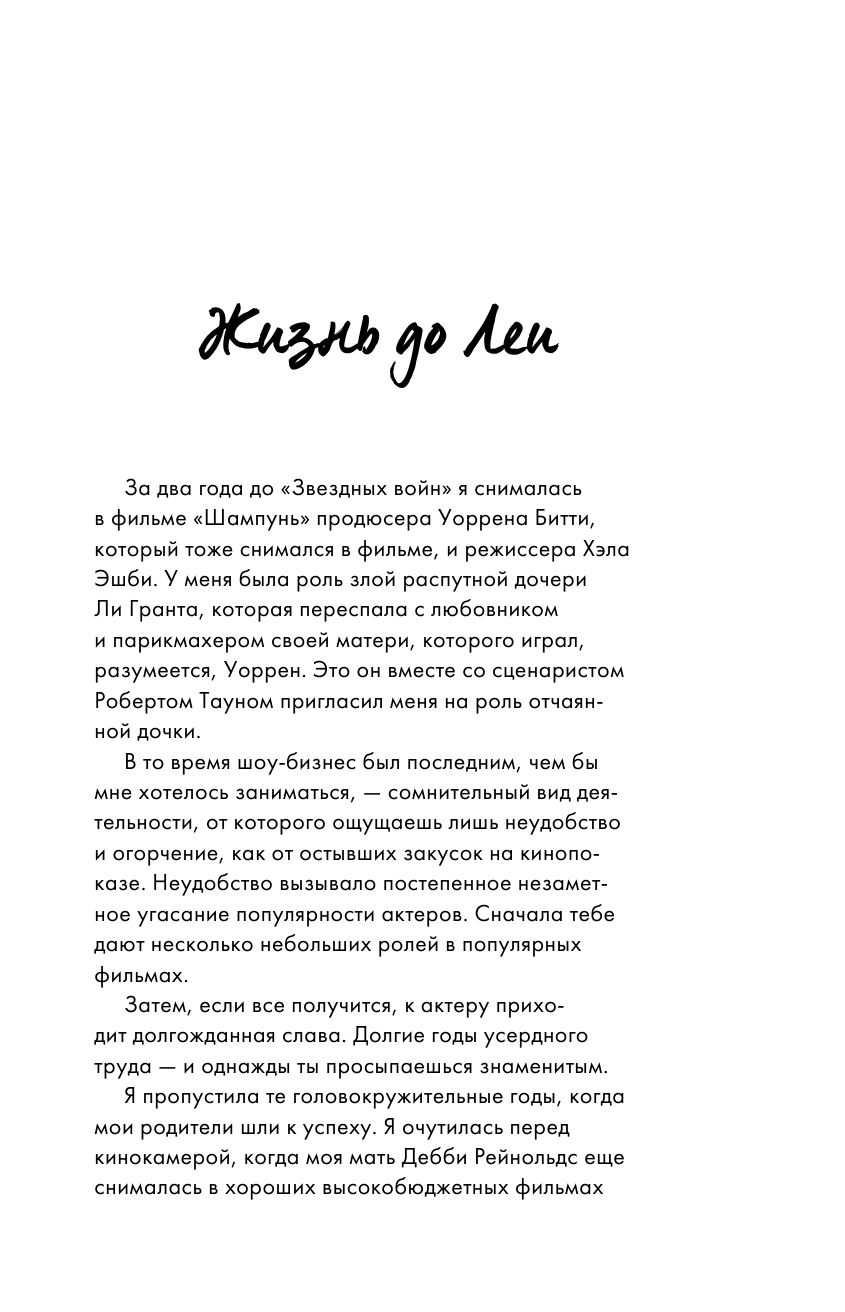 Жизнь до Леи

За два года до «Звездных войн» я снималась в фильме «Шампунь» продюсера Уоррена Битти, который тоже снимался в фильме, и режиссера Хэла Эшби. У меня была роль злой распутной дочери Ли Гранта, которая переспала с любовником и парикмахером своей матери, которого играл, разумеется, Уоррен. Это он вместе со сценаристом Робертом Тауном пригласил меня на роль отчаянной дочки.

В то время шоу-бизнес был последним, чем бы мне хотелось заниматься, — сомнительный вид деятельности, от которого ощущаешь лишь неудобство и огорчение, как от остывших закусок на кинопоказе. Неудобство вызывало постепенное незаметное угасание популярности актеров. Сначала тебе дают несколько небольших ролей в популярных фильмах.

Затем, если все получится, к актеру приходит долгожданная слава. Долгие годы усердного труда — и однажды ты просыпаешься знаменитым.

Я пропустила те головокружительные годы, когда мои родители шли к успеху. Я очутилась перед кинокамерой, когда моя мать Дебби Рейнольдс еще снималась в хороших высокобюджетных фильмах